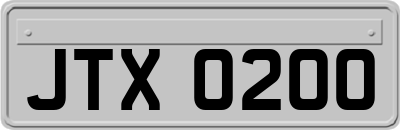 JTX 0200